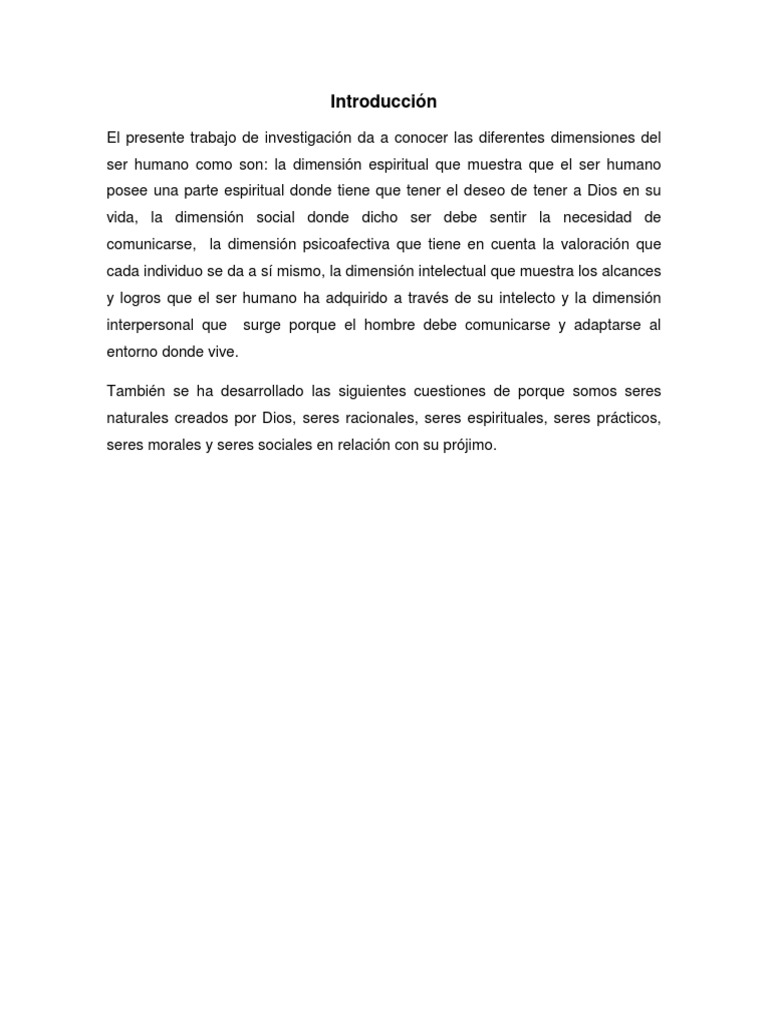 Introducción

El presente trabajo de investigación da a conocer las diferentes dimensiones del ser humano como son: la dimensión espiritual que muestra que el ser humano posee una parte espiritual donde tiene que tener el deseo de tener a Dios en su vida, la dimensión social donde dicho ser debe sentir la necesidad de comunicarse, la dimensión psicoafectiva que tiene en cuenta la valoración que cada individuo se da a sí mismo, la dimensión intelectual que muestra los alcances y logros que el ser humano ha adquirido a través de su intelecto y la dimensión interpersonal que surge porque el hombre debe comunicarse y adaptarse al entorno donde vive.

También se ha desarrollado las siguientes cuestiones de porque somos seres naturales creados por Dios, seres racionales, seres espirituales, seres prácticos, seres morales y seres sociales en relación con su prójimo.